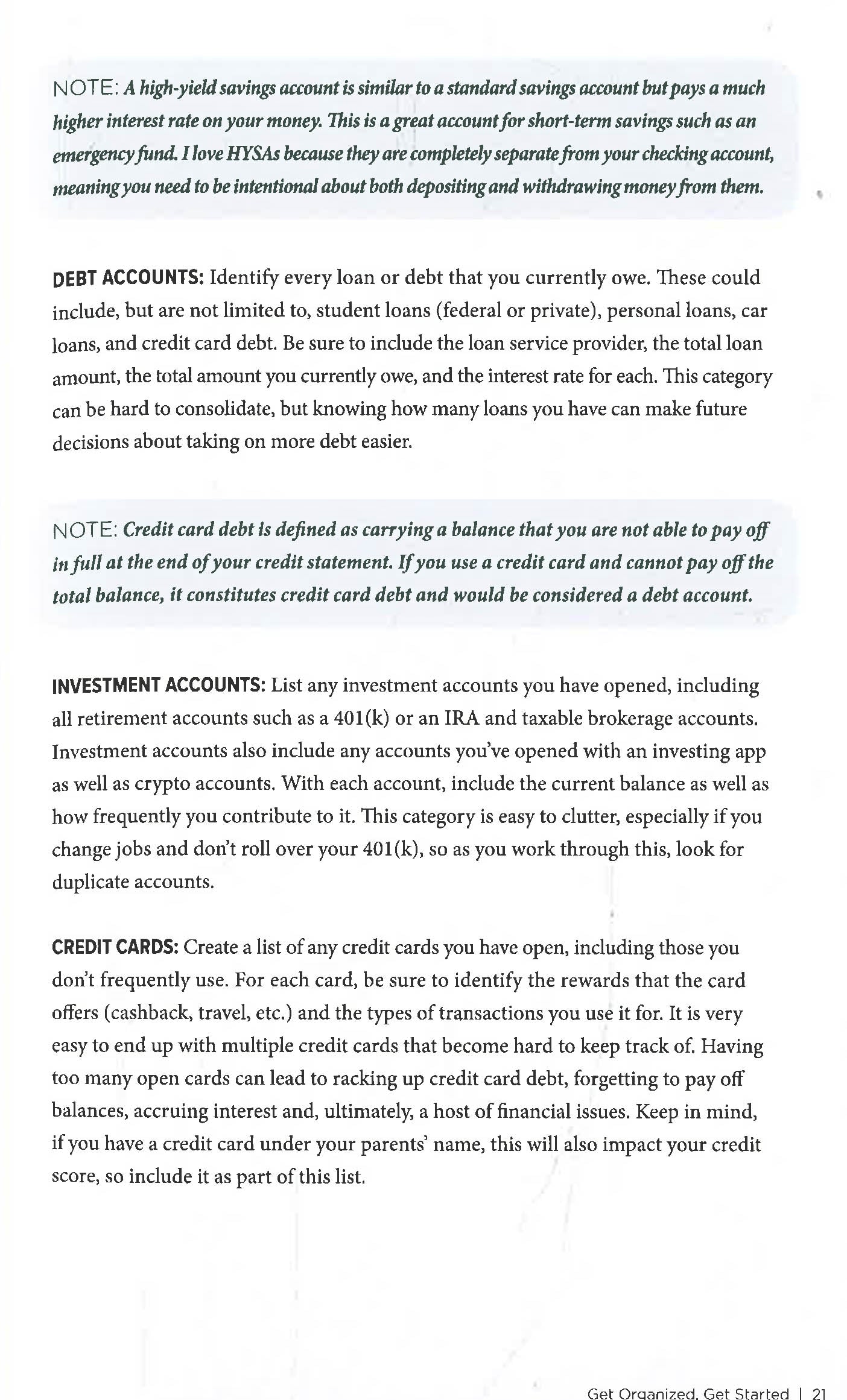 NOTE: A high-yield savings account is similar to a standard savings account but pays a much higher interest rate on your money. This is a great account for short-term savings such as an emergency fund. I love HYSAs because they are completely separate from your checking account, meaning you need to be intentional about both depositing and withdrawing money from them.

DEBT ACCOUNTS: Identify every loan or debt that you currently owe. These could include, but are not limited to, student loans (federal or private), personal loans, car loans, and credit card debt. Be sure to include the loan service provider, the total loan amount, the total amount you currently owe, and the interest rate for each. This category can be hard to consolidate, but knowing how many loans you have can make future decisions about taking on more debt easier.

NOTE: Credit card debt is defined as carrying a balance that you are not able to pay off in full at the end of your credit statement. If you use a credit card and cannot pay off the total balance, it constitutes credit card debt and would be considered a debt account.

INVESTMENT ACCOUNTS: List any investment accounts you have opened, including all retirement accounts such as a 401(k) or an IRA and taxable brokerage accounts. Investment accounts also include any accounts you've opened with an investing app as well as crypto accounts. With each account, include the current balance as well as how frequently you contribute to it. This category is easy to clutter, especially if you change jobs and don't roll over your 401(k), so as you work through this, look for duplicate accounts.

CREDIT CARDS: Create a list of any credit cards you have open, including those you don't frequently use. For each card, be sure to identify the rewards that the card offers (cashback, travel, etc.) and the types of transactions you use it for. It is very easy to end up with multiple credit cards that become hard to keep track of. Having too many open cards can lead to racking up credit card debt, forgetting to pay off balances, accruing interest and, ultimately, a host of financial issues. Keep in mind, if you have a credit card under your parents' name, this will also impact your credit score, so include it as part of this list.

Get Organized, Get Started | 21